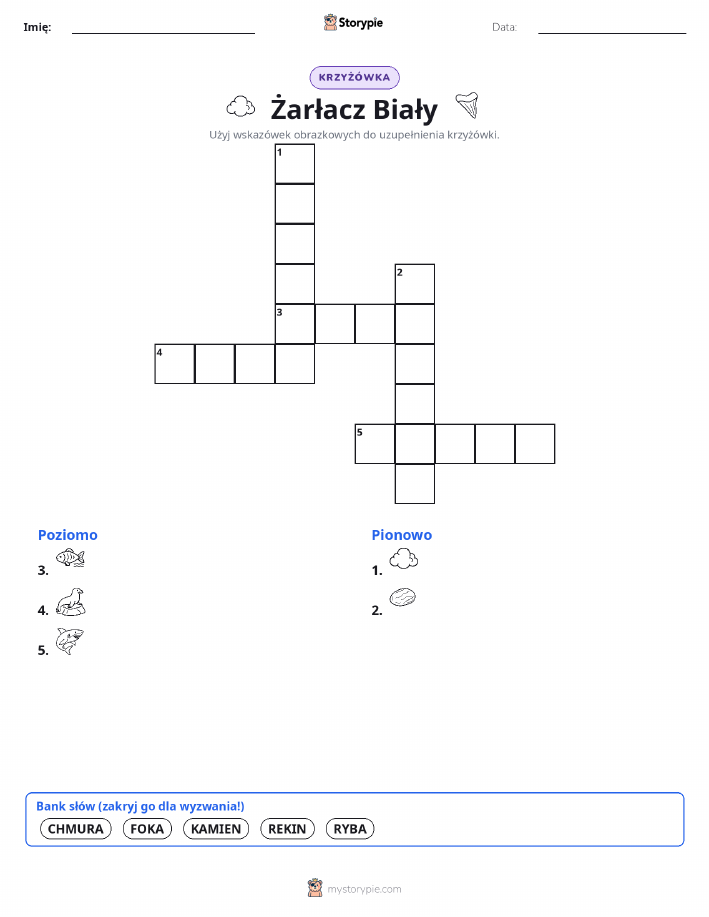 Imię: Storypie Data:

KRZYŻÓWKA

Żarłacz Biały

Użyj wskazówek obrazkowych do uzupełnienia krzyżówki.

1
2
3
4
5

Poziomo
3.
4.
5.

Pionowo
1.
2.

Bank słów (zakryj go dla wyzwania!)
CHMURA FOKA KAMIEN REKIN RYBA

mystorypie.com